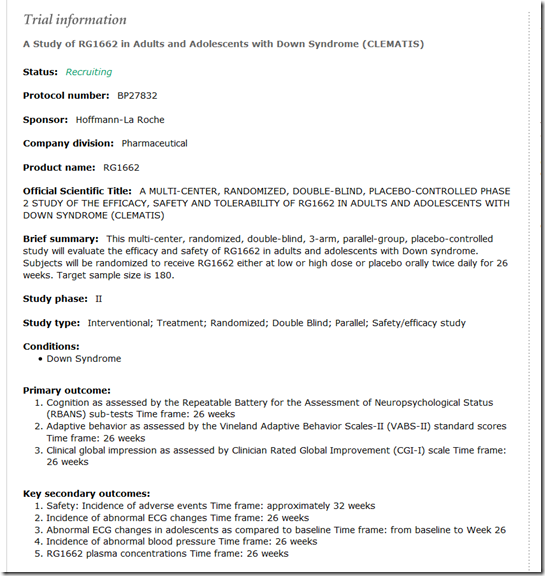 Trial information

A Study of RG1662 in Adults and Adolescents with Down Syndrome (CLEMATIS)

Status: Recruiting

Protocol number: BP27832

Sponsor: Hoffmann-La Roche

Company division: Pharmaceutical

Product name: RG1662

Official Scientific Title: A MULTI-CENTER, RANDOMIZED, DOUBLE-BLIND, PLACEBO-CONTROLLED PHASE 2 STUDY OF THE EFFICACY, SAFETY AND TOLERABILITY OF RG1662 IN ADULTS AND ADOLESCENTS WITH DOWN SYNDROME (CLEMATIS)

Brief summary: This multi-center, randomized, double-blind, 3-arm, parallel-group, placebo-controlled study will evaluate the efficacy and safety of RG1662 in adults and adolescents with Down syndrome. Subjects will be randomized to receive RG1662 either at low or high dose or placebo orally twice daily for 26 weeks. Target sample size is 180.

Study phase: II

Study type: Interventional; Treatment; Randomized; Double Blind; Parallel; Safety/efficacy study

Conditions:
• Down Syndrome

Primary outcome:
1. Cognition as assessed by the Repeatable Battery for the Assessment of Neuropsychological Status (RBANS) sub-tests Time frame: 26 weeks
2. Adaptive behavior as assessed by the Vineland Adaptive Behavior Scales-II (VABS-II) standard scores Time frame: 26 weeks
3. Clinical global impression as assessed by Clinician Rated Global Improvement (CGI-I) scale Time frame: 26 weeks

Key secondary outcomes:
1. Safety: Incidence of adverse events Time frame: approximately 32 weeks
2. Incidence of abnormal ECG changes Time frame: 26 weeks
3. Abnormal ECG changes in adolescents as compared to baseline Time frame: from baseline to Week 26
4. Incidence of abnormal blood pressure Time frame: 26 weeks
5. RG1662 plasma concentrations Time frame: 26 weeks